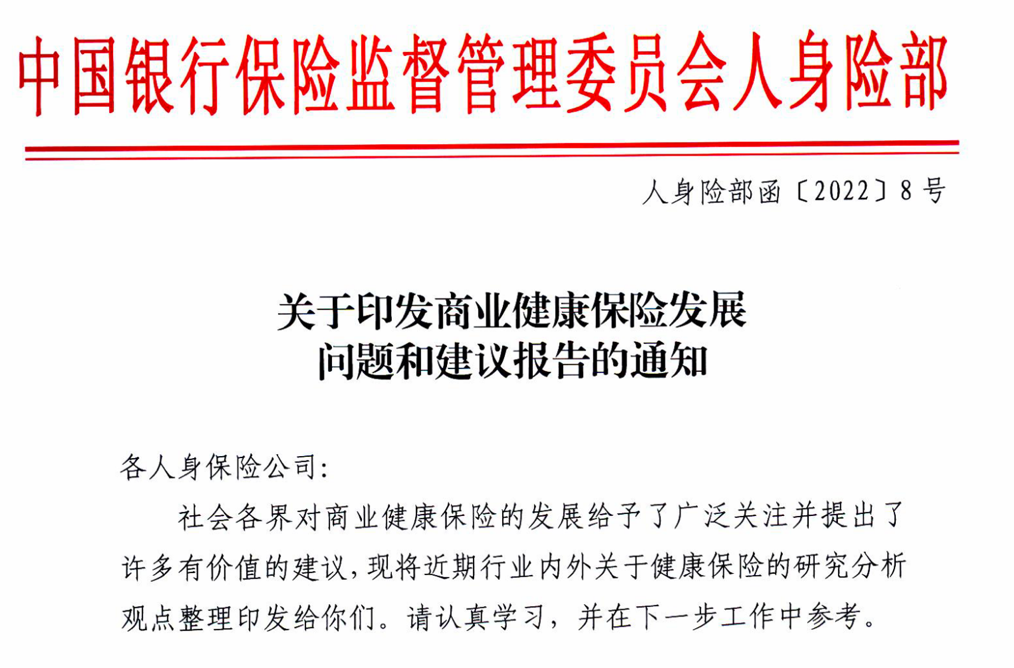 中国银行保险监督管理委员会人身险部

人身险部函〔2022〕8号

关于印发商业健康保险发展问题和建议报告的通知

各人身保险公司:

社会各界对商业健康保险的发展给予了广泛关注并提出了许多有价值的建议,现将近期行业内外关于健康保险的研究分析观点整理印发给你们。请认真学习，并在下一步工作中参考。